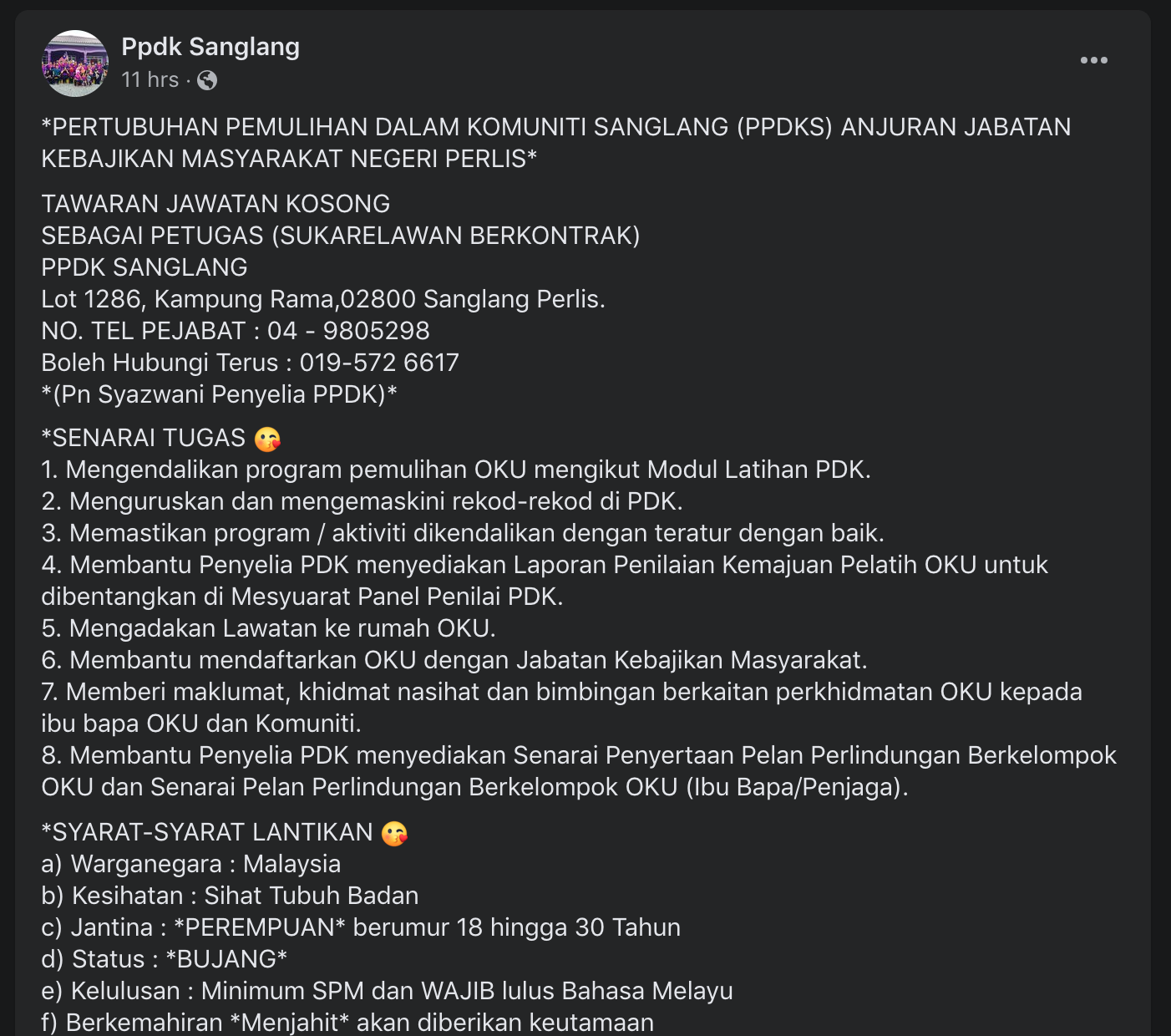 Ppdk Sanglang
11 hrs ·

*PERTUBUHAN PEMULIHAN DALAM KOMUNITI SANGLANG (PPDKS) ANJURAN JABATAN KEBAJIKAN MASYARAKAT NEGERI PERLIS*

TAWARAN JAWATAN KOSONG
SEBAGAI PETUGAS (SUKARELAWAN BERKONTRAK)
PPDK SANGLANG
Lot 1286, Kampung Rama,02800 Sanglang Perlis.
NO. TEL PEJABAT : 04 - 9805298
Boleh Hubungi Terus : 019-572 6617
*(Pn Syazwani Penyelia PPDK)*

*SENARAI TUGAS 😘
1. Mengendalikan program pemulihan OKU mengikut Modul Latihan PDK.
2. Menguruskan dan mengemaskini rekod-rekod di PDK.
3. Memastikan program / aktiviti dikendalikan dengan teratur dengan baik.
4. Membantu Penyelia PDK menyediakan Laporan Penilaian Kemajuan Pelatih OKU untuk dibentangkan di Mesyuarat Panel Penilai PDK.
5. Mengadakan Lawatan ke rumah OKU.
6. Membantu mendaftarkan OKU dengan Jabatan Kebajikan Masyarakat.
7. Memberi maklumat, khidmat nasihat dan bimbingan berkaitan perkhidmatan OKU kepada ibu bapa OKU dan Komuniti.
8. Membantu Penyelia PDK menyediakan Senarai Penyertaan Pelan Perlindungan Berkelompok OKU dan Senarai Pelan Perlindungan Berkelompok OKU (Ibu Bapa/Penjaga).

*SYARAT-SYARAT LANTIKAN 😘
a) Warganegara : Malaysia
b) Kesihatan : Sihat Tubuh Badan
c) Jantina : *PEREMPUAN* berumur 18 hingga 30 Tahun
d) Status : *BUJANG*
e) Kelulusan : Minimum SPM dan WAJIB lulus Bahasa Melayu
f) Berkemahiran *Menjahit* akan diberikan keutamaan